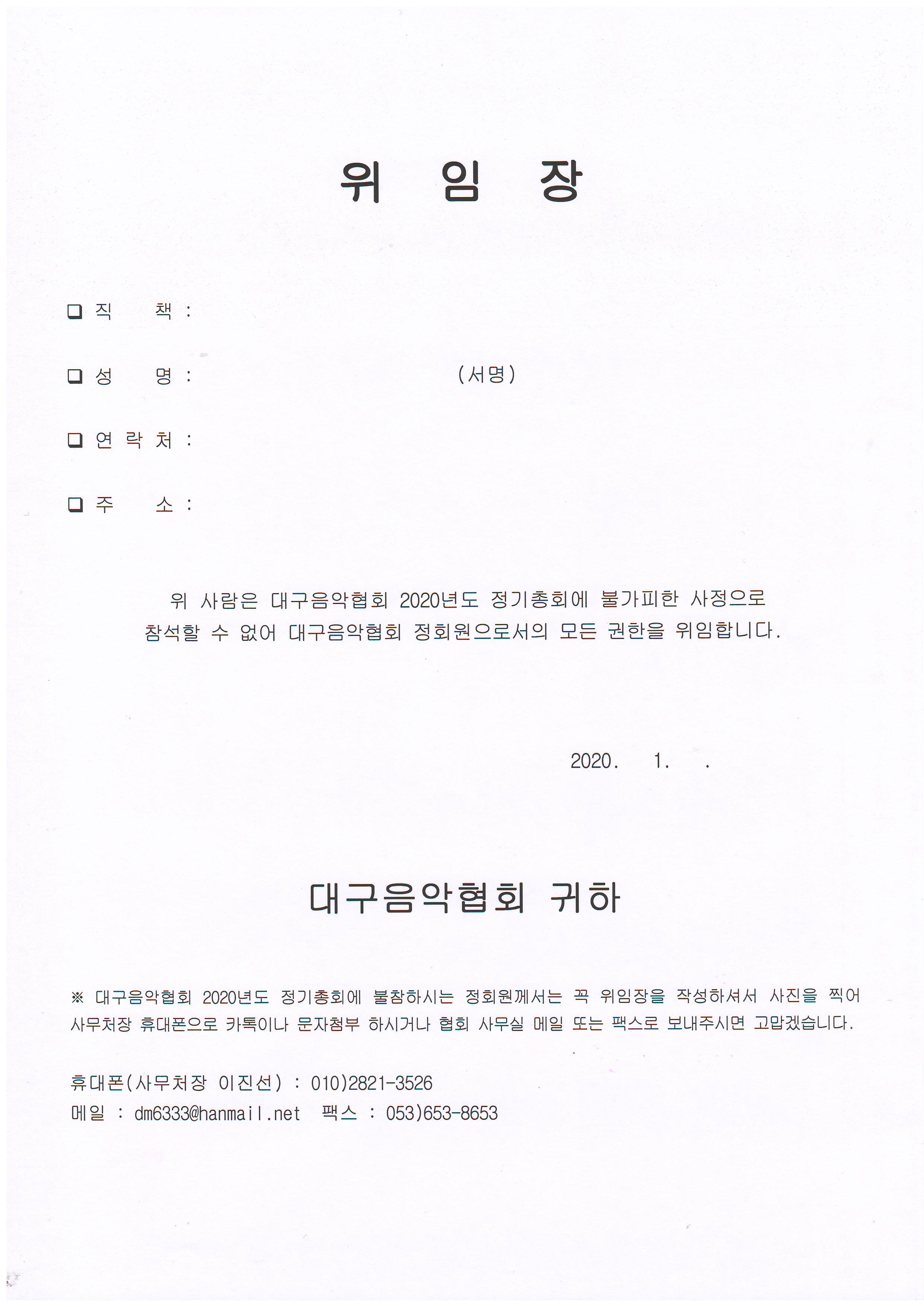 위 임 장

❑ 직 책 :

❑ 성 명 : (서명)

❑ 연 락 처 :

❑ 주 소 :

위 사람은 대구음악협회 2020년도 정기총회에 불가피한 사정으로 참석할 수 없어 대구음악협회 정회원으로서의 모든 권한을 위임합니다.

2020. 1. .

대구음악협회 귀하

※ 대구음악협회 2020년도 정기총회에 불참하시는 정회원께서는 꼭 위임장을 작성하셔서 사진을 찍어 사무처장 휴대폰으로 카톡이나 문자첨부 하시거나 협회 사무실 메일 또는 팩스로 보내주시면 고맙겠습니다.

휴대폰(사무처장 이진선) : 010)2821-3526
메일 : dm6333@hanmail.net 팩스 : 053)653-8653